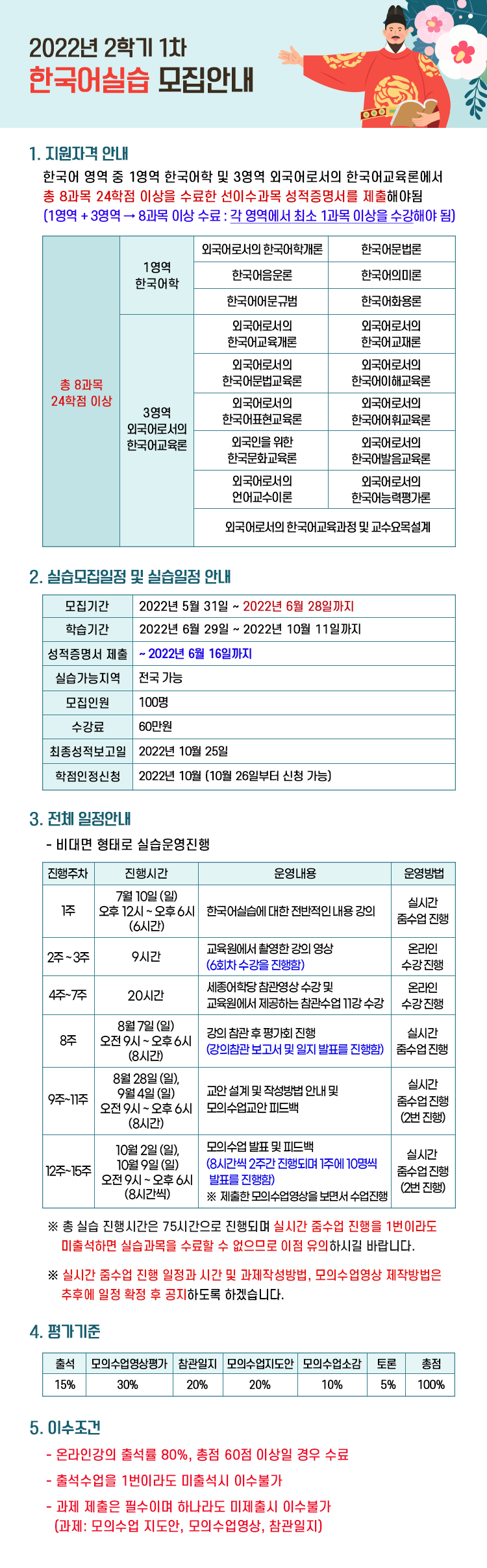 2022년 2학기 1차
한국어실습 모집안내

1. 지원자격 안내

한국어 영역 중 1영역 한국어학 및 3영역 외국어로서의 한국어교육론에서 총 8과목 24학점 이상을 수료한 선이수과목 성적증명서를 제출해야됨
(1영역 + 3영역 → 8과목 이상 수료 : 각 영역에서 최소 1과목 이상을 수강해야 됨)

| 총 8과목 24학점 이상 | 1영역 한국어학 | 외국어로서의 한국어학개론 | 한국어문법론 |
|---|---|---|---|
| | | 한국어음운론 | 한국어의미론 |
| | | 한국어어문규범 | 한국어화용론 |
| | 3영역 외국어로서의 한국어교육론 | 외국어로서의 한국어교육개론 | 외국어로서의 한국어교재론 |
| | | 외국어로서의 한국어문법교육론 | 외국어로서의 한국어이해교육론 |
| | | 외국어로서의 한국어표현교육론 | 외국어로서의 한국어어휘교육론 |
| | | 외국인을 위한 한국문화교육론 | 외국어로서의 한국어발음교육론 |
| | | 외국어로서의 언어교수이론 | 외국어로서의 한국어능력평가론 |
| | | 외국어로서의 한국어교육과정 및 교수요목설계 | |

2. 실습모집일정 및 실습일정 안내

| 모집기간 | 2022년 5월 31일 ~ 2022년 6월 28일까지 |
|---|---|
| 학습기간 | 2022년 6월 29일 ~ 2022년 10월 11일까지 |
| 성적증명서 제출 | ~ 2022년 6월 16일까지 |
| 실습가능지역 | 전국 가능 |
| 모집인원 | 100명 |
| 수강료 | 60만원 |
| 최종성적보고일 | 2022년 10월 25일 |
| 학점인정신청 | 2022년 10월 (10월 26일부터 신청 가능) |

3. 전체 일정안내

- 비대면 형태로 실습운영진행

| 진행주차 | 진행시간 | 운영내용 | 운영방법 |
|---|---|---|---|
| 1주 | 7월 10일 (일) 오후 12시 ~ 오후 6시 (6시간) | 한국어실습에 대한 전반적인 내용 강의 | 실시간 줌수업 진행 |
| 2주 ~ 3주 | 9시간 | 교육원에서 촬영한 강의 영상 (6회차 수강을 진행함) | 온라인 수강 진행 |
| 4주~7주 | 20시간 | 세종어학당 참관영상 수강 및 교육원에서 제공하는 참관수업 11강 수강 | 온라인 수강 진행 |
| 8주 | 8월 7일 (일) 오전 9시 ~ 오후 6시 (8시간) | 강의 참관 후 평가회 진행 (강의참관 보고서 및 일지 발표를 진행함) | 실시간 줌수업 진행 |
| 9주~11주 | 8월 28일 (일), 9월 4일 (일) 오전 9시 ~ 오후 6시 (8시간) | 교안 설계 및 작성방법 안내 및 모의수업교안 피드백 | 실시간 줌수업 진행 (2번 진행) |
| 12주~15주 | 10월 2일 (일), 10월 9일 (일) 오전 9시 ~ 오후 6시 (8시간씩) | 모의수업 발표 및 피드백 (8시간씩 2주간 진행되며 1주에 10명씩 발표를 진행함) ※ 제출한 모의수업영상을 보면서 수업진행 | 실시간 줌수업 진행 (2번 진행) |

※ 총 실습 진행시간은 75시간으로 진행되며 실시간 줌수업 진행을 1번이라도 미출석하면 실습과목을 수료할 수 없으므로 이점 유의하시길 바랍니다.

※ 실시간 줌수업 진행 일정과 시간 및 과제작성방법, 모의수업영상 제작방법은 추후에 일정 확정 후 공지하도록 하겠습니다.

4. 평가기준

| 출석 | 모의수업영상평가 | 참관일지 | 모의수업지도안 | 모의수업소감 | 토론 | 총점 |
|---|---|---|---|---|---|---|
| 15% | 30% | 20% | 20% | 10% | 5% | 100% |

5. 이수조건

- 온라인강의 출석률 80%, 총점 60점 이상일 경우 수료
- 출석수업을 1번이라도 미출석시 이수불가
- 과제 제출은 필수이며 하나라도 미제출시 이수불가 (과제: 모의수업 지도안, 모의수업영상, 참관일지)